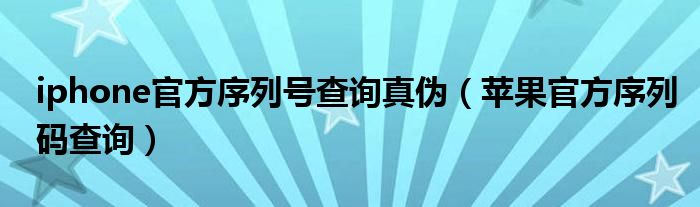 iphone官方序列号查询真伪（苹果官方序列码查询）